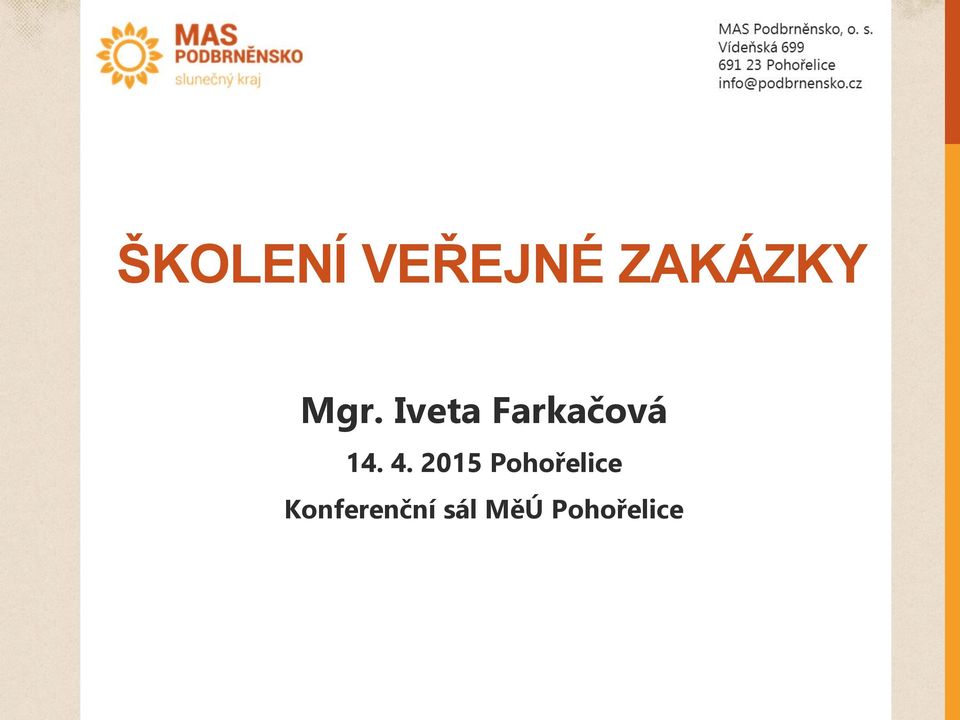 MAS PODBRNĚNSKO
slunečný kraj

MAS Podbrněnsko, o. s.
Vídeňská 699
691 23 Pohořelice
info@podbrnensko.cz

ŠKOLENÍ VEŘEJNÉ ZAKÁZKY

Mgr. Iveta Farkačová

14. 4. 2015 Pohořelice

Konferenční sál MěÚ Pohořelice